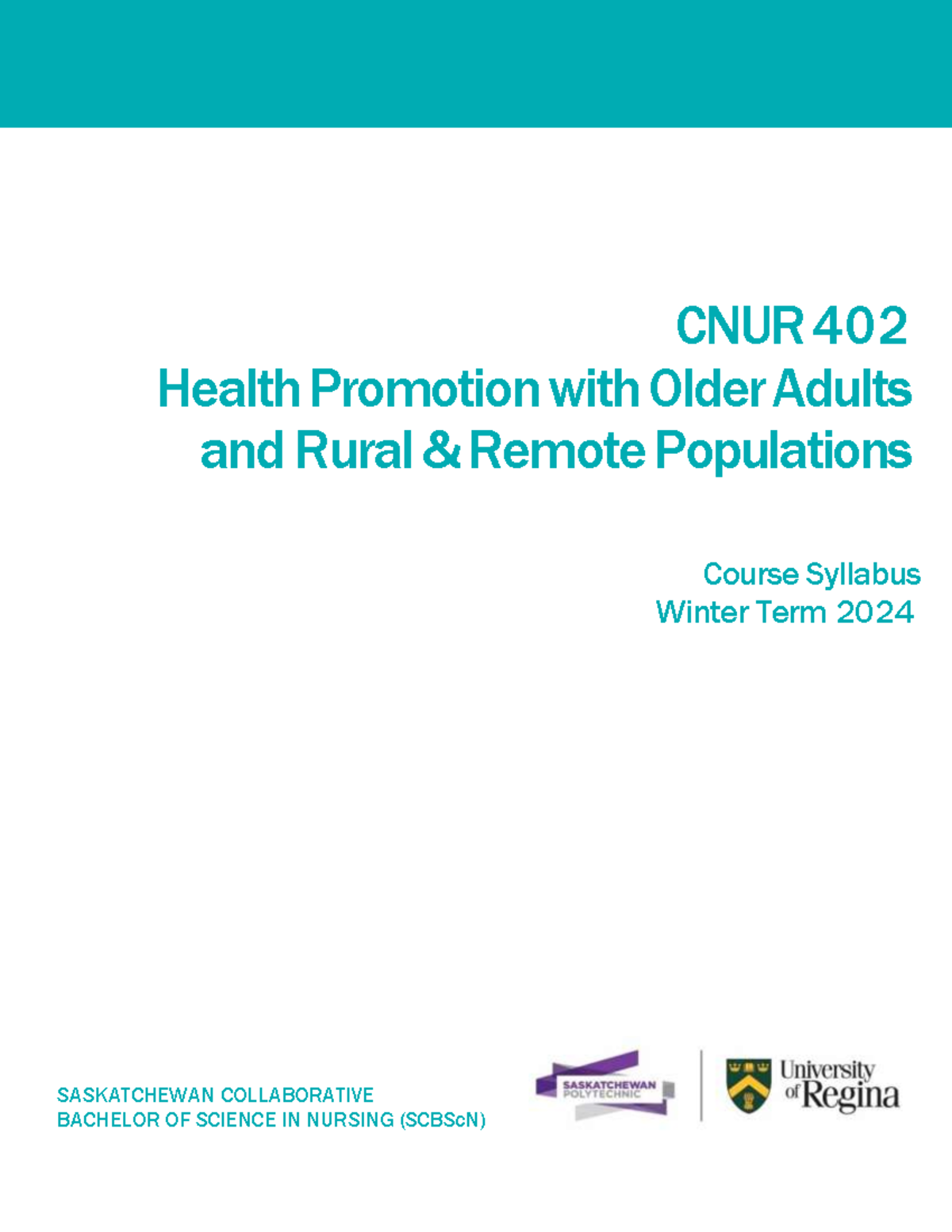 CNUR 402
Health Promotion with Older Adults and Rural & Remote Populations

Course Syllabus
Winter Term 2024

SASKATCHEWAN COLLABORATIVE
BACHELOR OF SCIENCE IN NURSING (SCBScN)

SASKATCHEWAN POLYTECHNIC

University of Regina